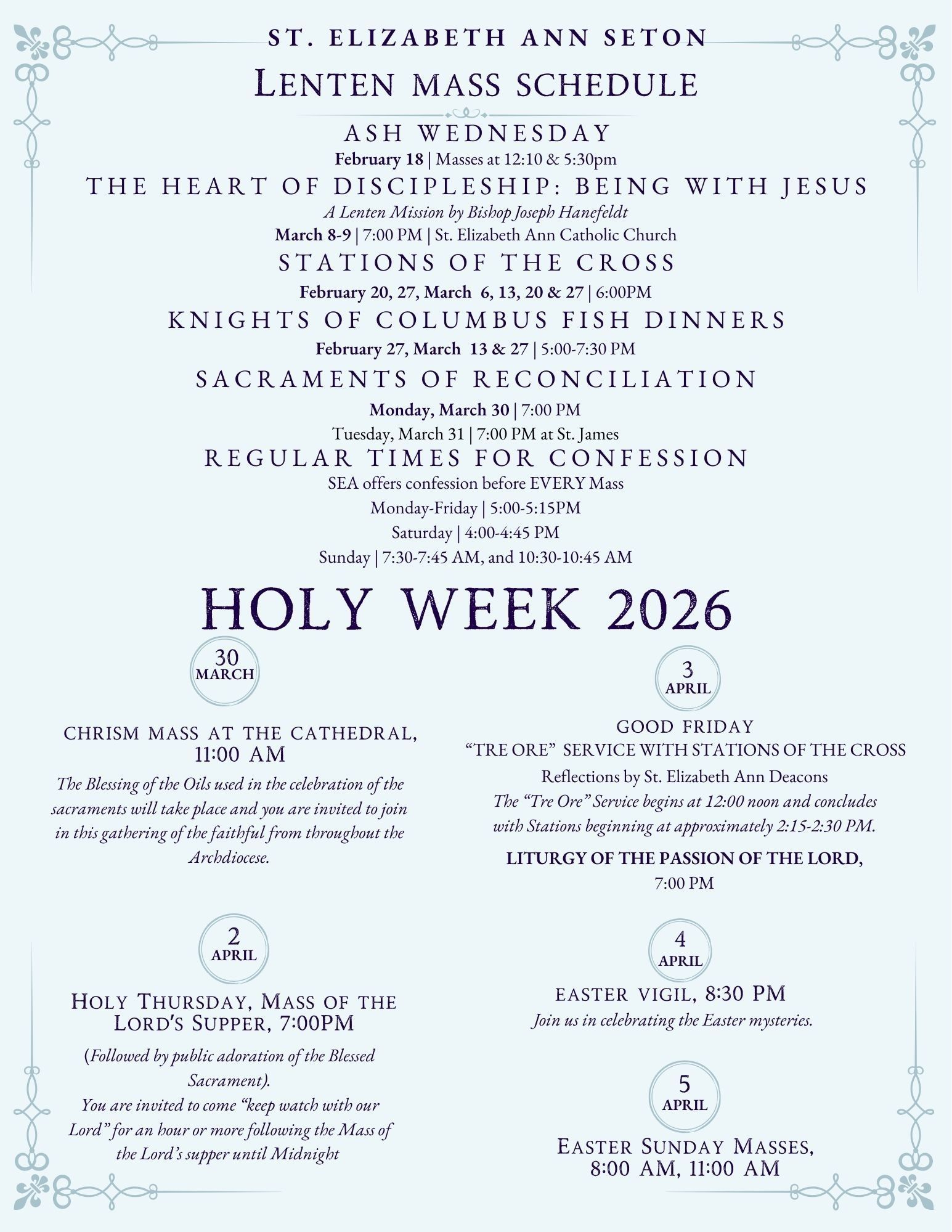 ST. ELIZABETH ANN SETON

LENTEN MASS SCHEDULE

ASH WEDNESDAY

February 18 | Masses at 12:10 & 5:30pm

THE HEART OF DISCIPLESHIP: BEING WITH JESUS

A Lenten Mission by Bishop Joseph Hanefeldt

March 8-9 | 7:00 PM | St. Elizabeth Ann Catholic Church

STATIONS OF THE CROSS

February 20, 27, March 6, 13, 20 & 27 | 6:00PM

KNIGHTS OF COLUMBUS FISH DINNERS

February 27, March 13 & 27 | 5:00-7:30 PM

SACRAMENTS OF RECONCILIATION

Monday, March 30 | 7:00 PM

Tuesday, March 31 | 7:00 PM at St. James

REGULAR TIMES FOR CONFESSION

SEA offers confession before EVERY Mass

Monday-Friday | 5:00-5:15PM

Saturday | 4:00-4:45 PM

Sunday | 7:30-7:45 AM, and 10:30-10:45 AM

HOLY WEEK 2026

30
MARCH

CHRISM MASS AT THE CATHEDRAL, 11:00 AM

The Blessing of the Oils used in the celebration of the sacraments will take place and you are invited to join in this gathering of the faithful from throughout the Archdiocese.

2
APRIL

HOLY THURSDAY, MASS OF THE LORD'S SUPPER, 7:00PM

(Followed by public adoration of the Blessed Sacrament).

You are invited to come "keep watch with our Lord" for an hour or more following the Mass of the Lord's supper until Midnight

3
APRIL

GOOD FRIDAY

"TRE ORE" SERVICE WITH STATIONS OF THE CROSS

Reflections by St. Elizabeth Ann Deacons

The "Tre Ore" Service begins at 12:00 noon and concludes with Stations beginning at approximately 2:15-2:30 PM.

LITURGY OF THE PASSION OF THE LORD,
7:00 PM

4
APRIL

EASTER VIGIL, 8:30 PM

Join us in celebrating the Easter mysteries.

5
APRIL

EASTER SUNDAY MASSES, 8:00 AM, 11:00 AM